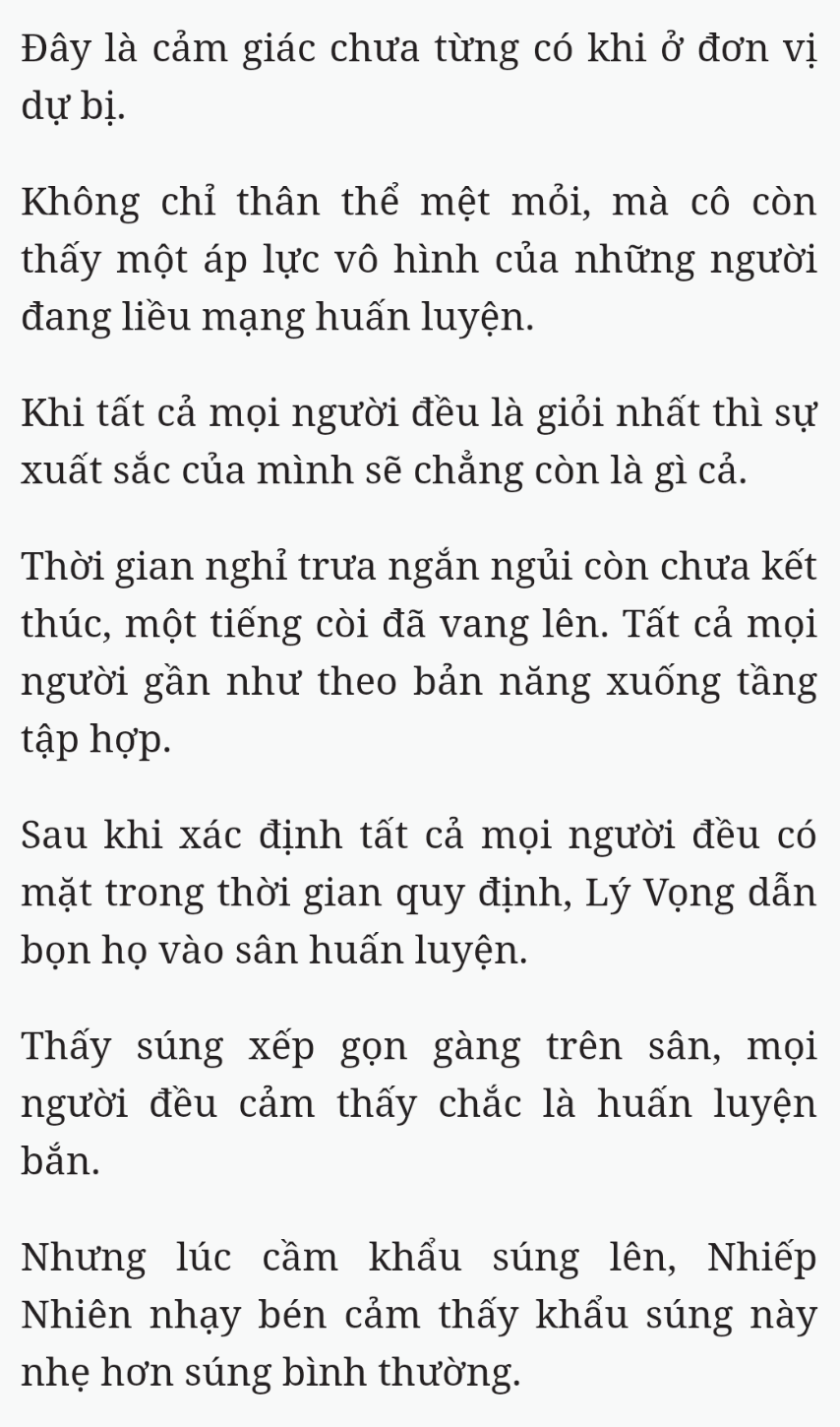 Đây là cảm giác chưa từng có khi ở đơn vị dự bị.

Không chỉ thân thể mệt mỏi, mà cô còn thấy một áp lực vô hình của những người đang liều mạng huấn luyện.

Khi tất cả mọi người đều là giỏi nhất thì sự xuất sắc của mình sẽ chẳng còn là gì cả.

Thời gian nghỉ trưa ngắn ngủi còn chưa kết thúc, một tiếng còi đã vang lên. Tất cả mọi người gần như theo bản năng xuống tầng tập hợp.

Sau khi xác định tất cả mọi người đều có mặt trong thời gian quy định, Lý Vọng dẫn bọn họ vào sân huấn luyện.

Thấy súng xếp gọn gàng trên sân, mọi người đều cảm thấy chắc là huấn luyện bắn.

Nhưng lúc cầm khẩu súng lên, Nhiếp Nhiên nhạy bén cảm thấy khẩu súng này nhẹ hơn súng bình thường.